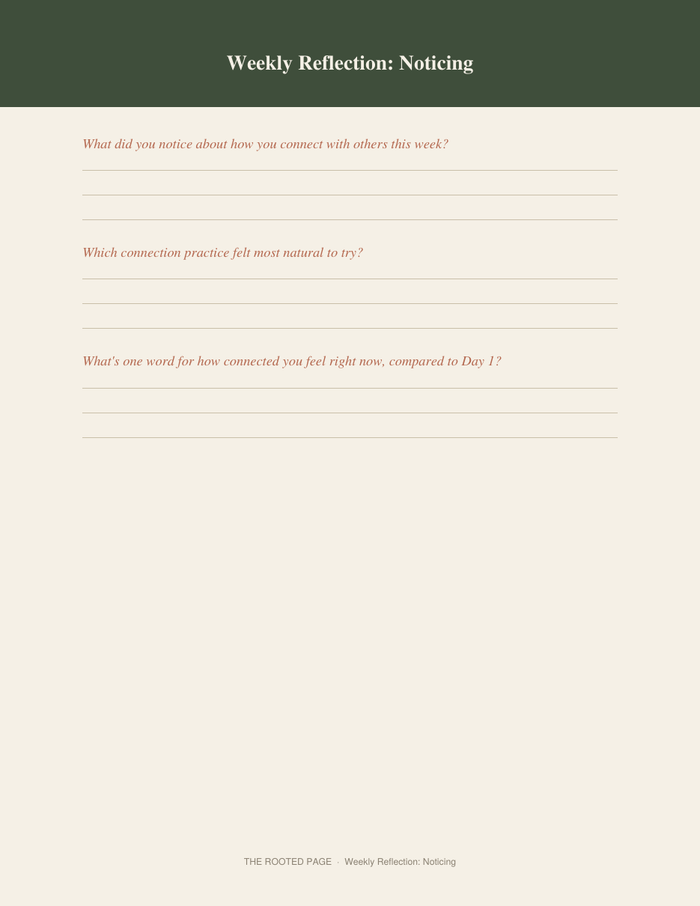 Weekly Reflection: Noticing

What did you notice about how you connect with others this week?

Which connection practice felt most natural to try?

What's one word for how connected you feel right now, compared to Day 1?

THE ROOTED PAGE · Weekly Reflection: Noticing